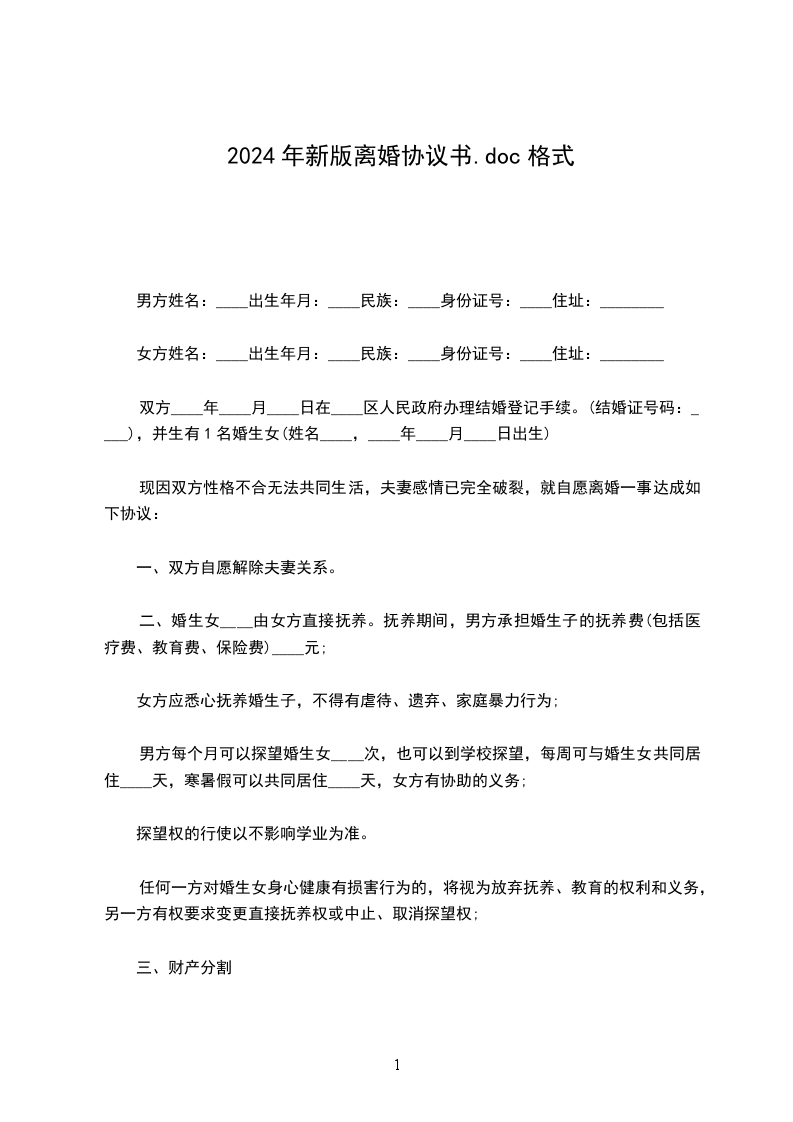 2024年新版离婚协议书.doc格式

男方姓名：____出生年月：____民族：____身份证号：____住址：________

女方姓名：____出生年月：____民族：____身份证号：____住址：________

双方____年____月____日在____区人民政府办理结婚登记手续。(结婚证号码：____)，并生有1名婚生女(姓名____，____年____月____日出生)

现因双方性格不合无法共同生活，夫妻感情已完全破裂，就自愿离婚一事达成如下协议：

一、双方自愿解除夫妻关系。

二、婚生女____由女方直接抚养。抚养期间，男方承担婚生子的抚养费(包括医疗费、教育费、保险费)____元；

女方应悉心抚养婚生子，不得有虐待、遗弃、家庭暴力行为；

男方每个月可以探望婚生女____次，也可以到学校探望，每周可与婚生女共同居住____天，寒暑假可以共同居住____天，女方有协助的义务；

探望权的行使以不影响学业为准。

任何一方对婚生女身心健康有损害行为的，将视为放弃抚养、教育的权利和义务，另一方有权要求变更直接抚养权或中止、取消探望权；

三、财产分割

1